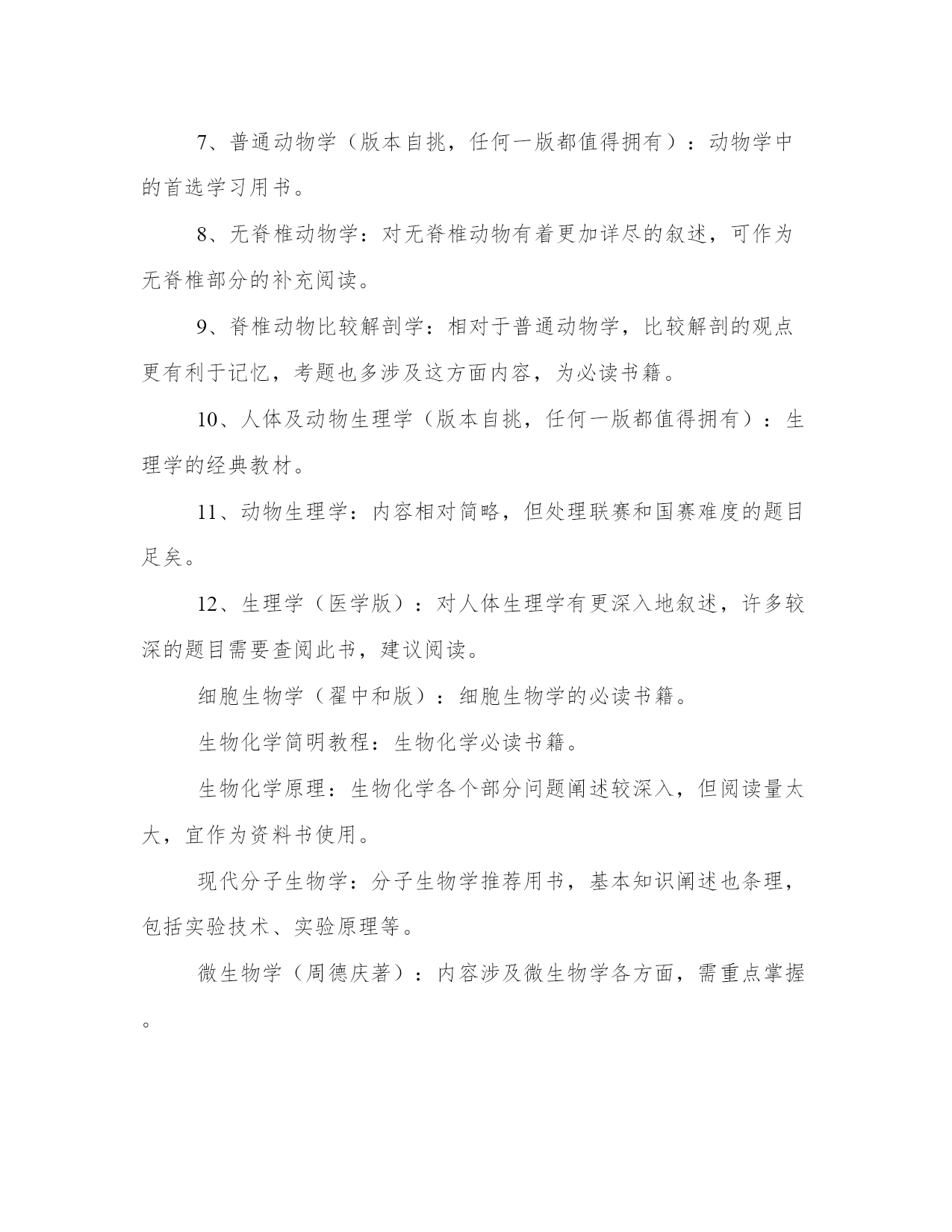 7、普通动物学（版本自挑，任何一版都值得拥有）：动物学中的首选学习用书。

8、无脊椎动物学：对无脊椎动物有着更加详尽的叙述，可作为无脊椎部分的补充阅读。

9、脊椎动物比较解剖学：相对于普通动物学，比较解剖的观点更有利于记忆，考题也多涉及这方面内容，为必读书籍。

10、人体及动物生理学（版本自挑，任何一版都值得拥有）：生理学的经典教材。

11、动物生理学：内容相对简略，但处理联赛和国赛难度的题目足矣。

12、生理学（医学版）：对人体生理学有更深入地叙述，许多较深的题目需要查阅此书，建议阅读。

细胞生物学（翟中和版）：细胞生物学的必读书籍。

生物化学简明教程：生物化学必读书籍。

生物化学原理：生物化学各个部分问题阐述较深入，但阅读量太大，宜作为资料书使用。

现代分子生物学：分子生物学推荐用书，基本知识阐述也条理，包括实验技术、实验原理等。

微生物学（周德庆著）：内容涉及微生物学各方面，需重点掌握。